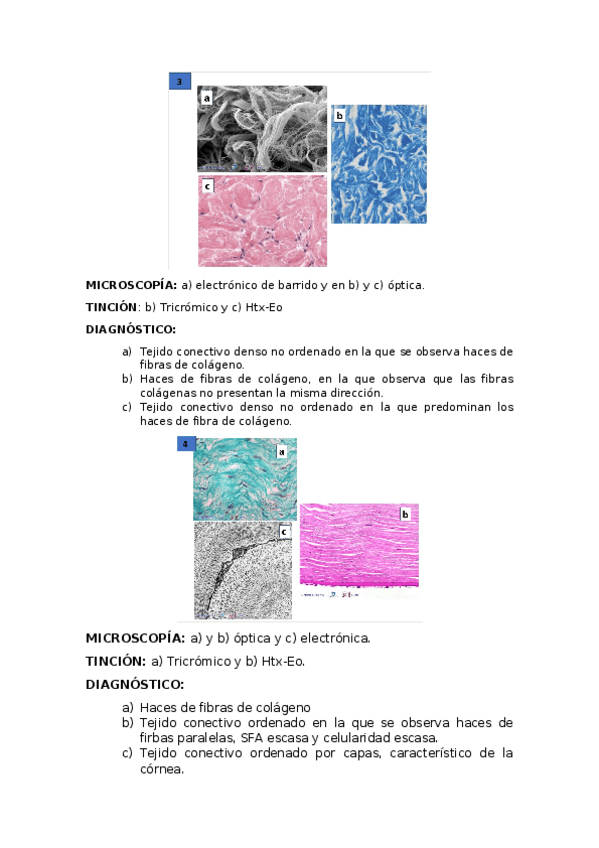 3

a

b

c

**MICROSCOPÍA:** a) electrónico de barrido y en b) y c) óptica.

**TINCIÓN**: b) Tricrómico y c) Htx-Eo

**DIAGNÓSTICO:**

a) Tejido conectivo denso no ordenado en la que se observa haces de fibras de colágeno.
b) Haces de fibras de colágeno, en la que observa que las fibras colágenas no presentan la misma dirección.
c) Tejido conectivo denso no ordenado en la que predominan los haces de fibra de colágeno.

4

a

b

c

**MICROSCOPÍA:** a) y b) óptica y c) electrónica.

**TINCIÓN:** a) Tricrómico y b) Htx-Eo.

**DIAGNÓSTICO:**

a) Haces de fibras de colágeno
b) Tejido conectivo ordenado en la que se observa haces de firbas paralelas, SFA escasa y celularidad escasa.
c) Tejido conectivo ordenado por capas, característico de la córnea.